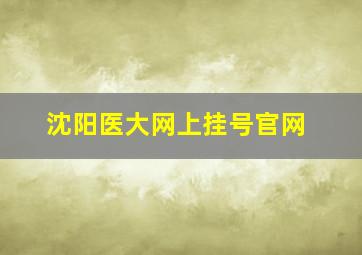 沈阳医大网上挂号官网